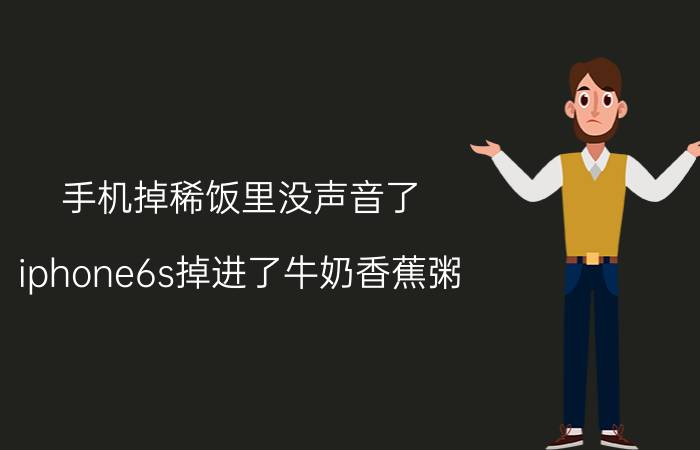 手机掉稀饭里没声音了

iphone6s掉进了牛奶香蕉粥